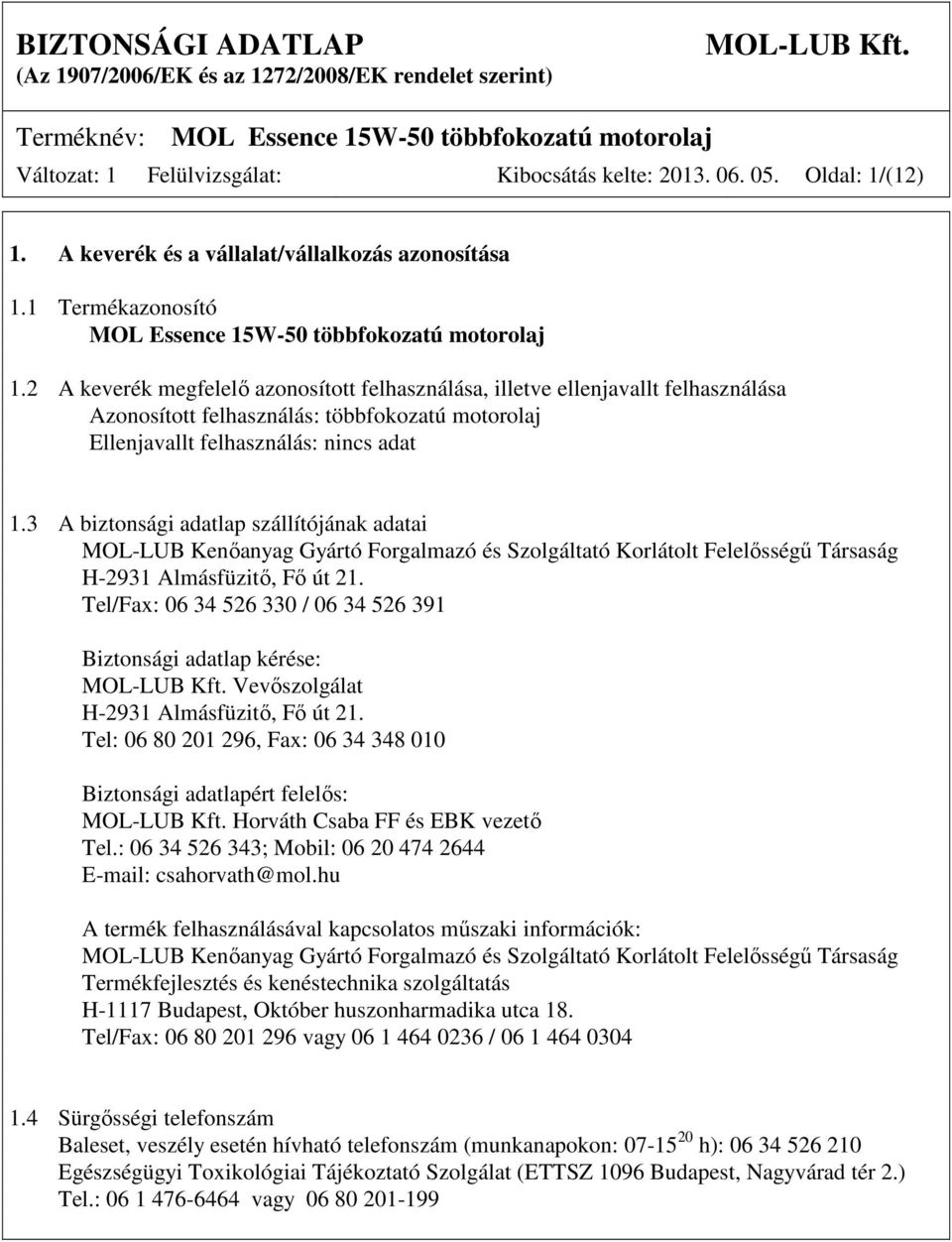 BIZTONSÁGI ADATLAP MOL-LUB Kft.
(Az 1907/2006/EK és az 1272/2008/EK rendelet szerint)

Terméknév: MOL Essence 15W-50 többfokozatú motorolaj
Változat: 1 Felülvizsgálat: Kibocsátás kelte: 2013. 06. 05. Oldal: 1/(12)

1. A keverék és a vállalat/vállalkozás azonosítása

1.1 Termékazonosító
MOL Essence 15W-50 többfokozatú motorolaj

1.2 A keverék megfelelő azonosított felhasználása, illetve ellenjavallt felhasználása
Azonosított felhasználás: többfokozatú motorolaj
Ellenjavallt felhasználás: nincs adat

1.3 A biztonsági adatlap szállítójának adatai
MOL-LUB Kenőanyag Gyártó Forgalmazó és Szolgáltató Korlátolt Felelősségű Társaság
H-2931 Almásfüzitő, Fő út 21.
Tel/Fax: 06 34 526 330 / 06 34 526 391

Biztonsági adatlap kérése:
MOL-LUB Kft. Vevőszolgálat
H-2931 Almásfüzitő, Fő út 21.
Tel: 06 80 201 296, Fax: 06 34 348 010

Biztonsági adatlapért felelős:
MOL-LUB Kft. Horváth Csaba FF és EBK vezető
Tel.: 06 34 526 343; Mobil: 06 20 474 2644
E-mail: csahorvath@mol.hu

A termék felhasználásával kapcsolatos műszaki információk:
MOL-LUB Kenőanyag Gyártó Forgalmazó és Szolgáltató Korlátolt Felelősségű Társaság
Termékfejlesztés és kenéstechnika szolgáltatás
H-1117 Budapest, Október huszonharmadika utca 18.
Tel/Fax: 06 80 201 296 vagy 06 1 464 0236 / 06 1 464 0304

1.4 Sürgősségi telefonszám
Baleset, veszély esetén hívható telefonszám (munkanapokon: 07-15$^{20}$ h): 06 34 526 210
Egészségügyi Toxikológiai Tájékoztató Szolgálat (ETTSZ 1096 Budapest, Nagyvárad tér 2.)
Tel.: 06 1 476-6464 vagy 06 80 201-199